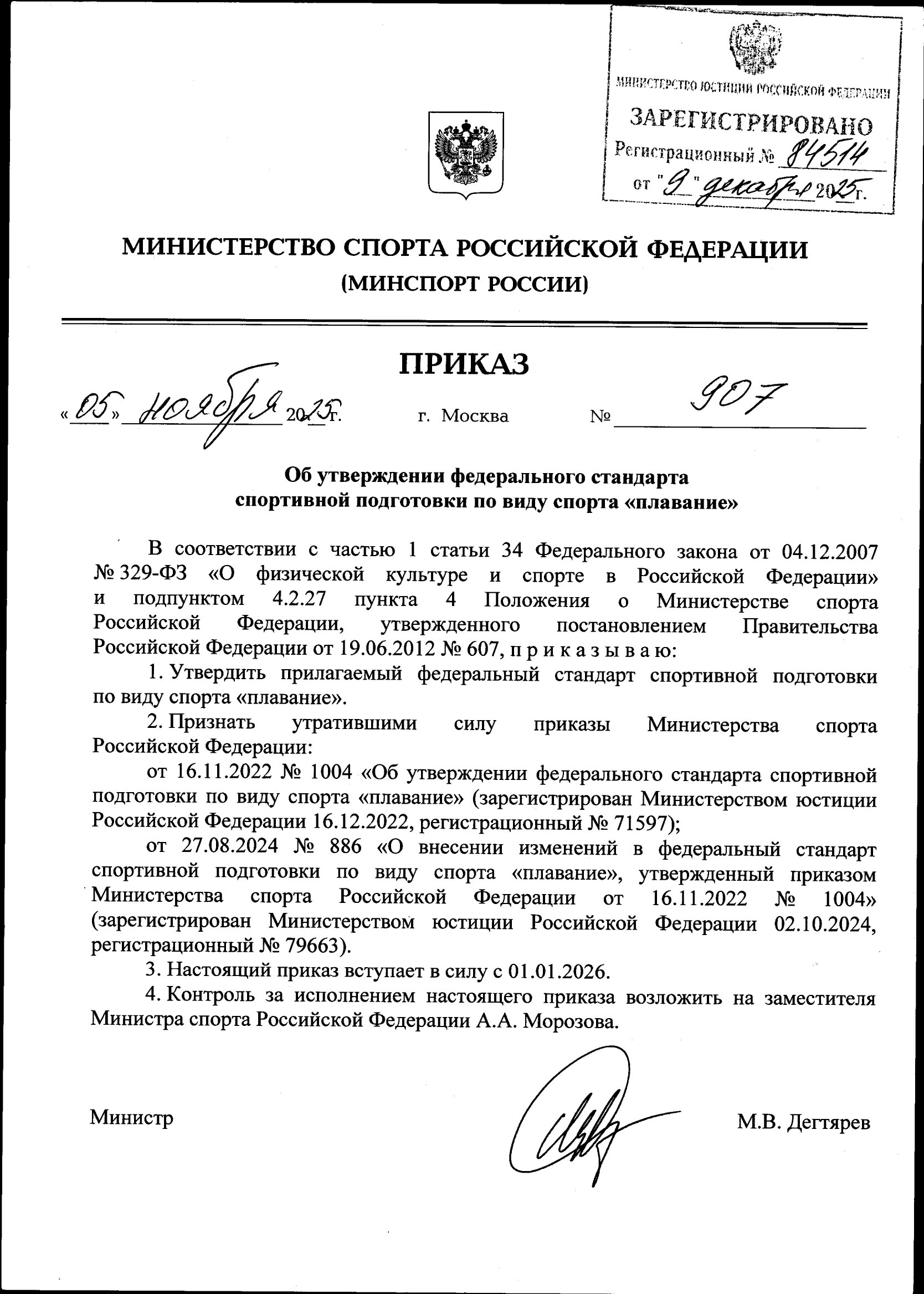 МИНИСТЕРСТВО ЮСТИЦИИ РОССИЙСКОЙ ФЕДЕРАЦИИ
ЗАРЕГИСТРИРОВАНО
Регистрационный № 84514
от "9" декабря 2025г.

МИНИСТЕРСТВО СПОРТА РОССИЙСКОЙ ФЕДЕРАЦИИ
(МИНСПОРТ РОССИИ)

ПРИКАЗ

«05» ноября 2025г. г. Москва № 907

Об утверждении федерального стандарта спортивной подготовки по виду спорта «плавание»

В соответствии с частью 1 статьи 34 Федерального закона от 04.12.2007 № 329-ФЗ «О физической культуре и спорте в Российской Федерации» и подпунктом 4.2.27 пункта 4 Положения о Министерстве спорта Российской Федерации, утвержденного постановлением Правительства Российской Федерации от 19.06.2012 № 607, п р и к а з ы в а ю:

1. Утвердить прилагаемый федеральный стандарт спортивной подготовки по виду спорта «плавание».

2. Признать утратившими силу приказы Министерства спорта Российской Федерации:

от 16.11.2022 № 1004 «Об утверждении федерального стандарта спортивной подготовки по виду спорта «плавание» (зарегистрирован Министерством юстиции Российской Федерации 16.12.2022, регистрационный № 71597);

от 27.08.2024 № 886 «О внесении изменений в федеральный стандарт спортивной подготовки по виду спорта «плавание», утвержденный приказом Министерства спорта Российской Федерации от 16.11.2022 № 1004» (зарегистрирован Министерством юстиции Российской Федерации 02.10.2024, регистрационный № 79663).

3. Настоящий приказ вступает в силу с 01.01.2026.

4. Контроль за исполнением настоящего приказа возложить на заместителя Министра спорта Российской Федерации А.А. Морозова.

Министр М.В. Дегтярев